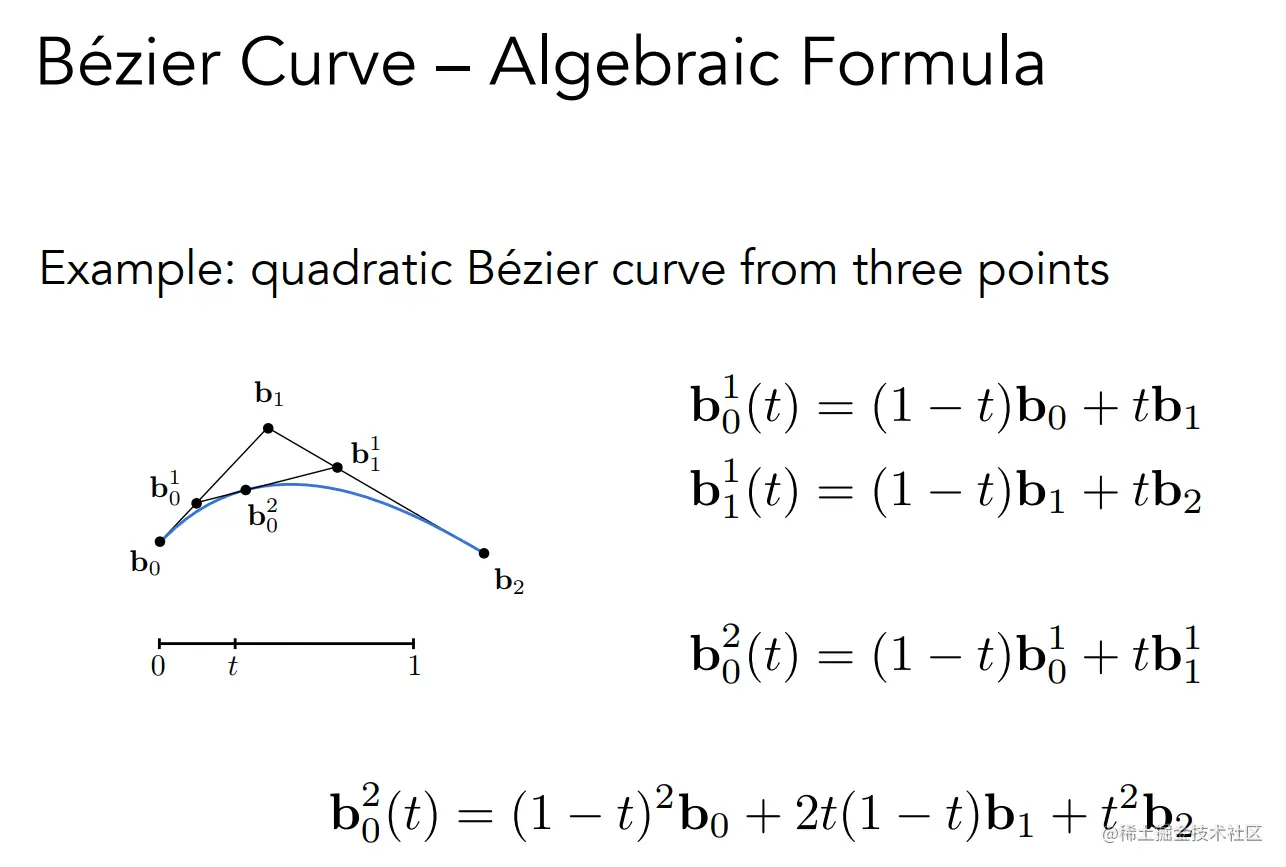 Bézier Curve – Algebraic Formula

Example: quadratic Bézier curve from three points

$\mathbf{b}_1$
$\mathbf{b}_1^1$
$\mathbf{b}_0^1$
$\mathbf{b}_0^2$
$\mathbf{b}_0$
$\mathbf{b}_2$

0 $t$ 1

$\mathbf{b}_0^1(t) = (1-t)\mathbf{b}_0 + t\mathbf{b}_1$

$\mathbf{b}_1^1(t) = (1-t)\mathbf{b}_1 + t\mathbf{b}_2$

$\mathbf{b}_0^2(t) = (1-t)\mathbf{b}_0^1 + t\mathbf{b}_1^1$

$\mathbf{b}_0^2(t) = (1-t)^2\mathbf{b}_0 + 2t(1-t)\mathbf{b}_1 + t^2\mathbf{b}_2$

@稀土掘金技术社区